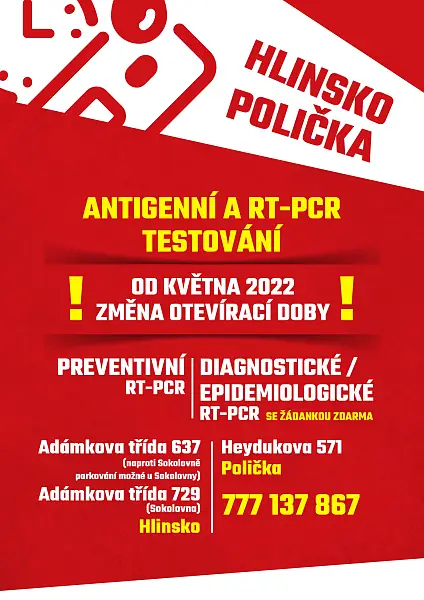 HLINSKO
POLIČKA

ANTIGENNÍ A RT-PCR
TESTOVÁNÍ

!
OD KVĚTNA 2022
ZMĚNA OTEVÍRACÍ DOBY
!

PREVENTIVNÍ
RT-PCR

Adámkova třída 637
(naproti Sokolovně
parkování možné u Sokolovny)
Adámkova třída 729
(Sokolovna)
Hlinsko

DIAGNOSTICKÉ /
EPIDEMIOLOGICKÉ
RT-PCR SE ŽÁDANKOU ZDARMA

Heydukova 571
Polička

777 137 867